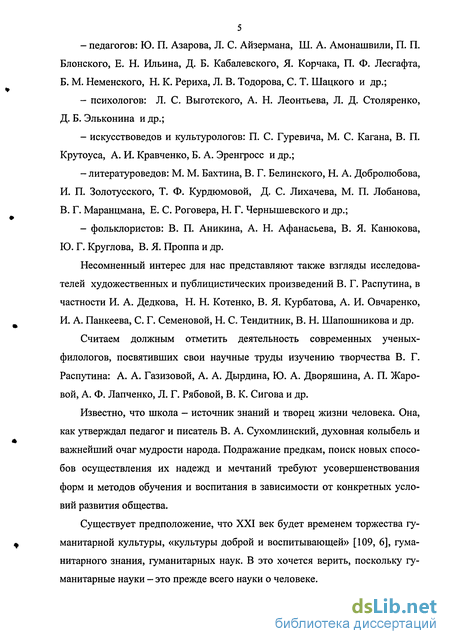 5

– педагогов: Ю. П. Азарова, Л. С. Айзермана, Ш. А. Амонашвили, П. П. Блонского, Е. Н. Ильина, Д. Б. Кабалевского, Я. Корчака, П. Ф. Лесгафта, Б. М. Неменского, Н. К. Рериха, Л. В. Тодорова, С. Т. Шацкого и др.;

– психологов: Л. С. Выготского, А. Н. Леонтьева, Л. Д. Столяренко, Д. Б. Эльконина и др.;

– искусствоведов и культурологов: П. С. Гуревича, М. С. Кагана, В. П. Крутоуса, А. И. Кравченко, Б. А. Эренгросс и др.;

– литературоведов: М. М. Бахтина, В. Г. Белинского, Н. А. Добролюбова, И. П. Золотусского, Т. Ф. Курдюмовой, Д. С. Лихачева, М. П. Лобанова, В. Г. Маранцмана, Е. С. Роговера, Н. Г. Чернышевского и др.;

– фольклористов: В. П. Аникина, А. Н. Афанасьева, В. Я. Канюкова, Ю. Г. Круглова, В. Я. Проппа и др.

Несомненный интерес для нас представляют также взгляды исследователей художественных и публицистических произведений В. Г. Распутина, в частности И. А. Дедкова, Н. Н. Котенко, В. Я. Курбатова, А. И. Овчаренко, И. А. Панкеева, С. Г. Семеновой, Н. С. Тендитник, В. Н. Шапошникова и др.

Считаем должным отметить деятельность современных ученых-филологов, посвятивших свои научные труды изучению творчества В. Г. Распутина: А. А. Газизовой, А. А. Дырдина, Ю. А. Дворяшина, А. П. Жаровой, А. Ф. Лапченко, Л. Г. Рябовой, В. К. Сигова и др.

Известно, что школа – источник знаний и творец жизни человека. Она, как утверждал педагог и писатель В. А. Сухомлинский, духовная колыбель и важнейший очаг мудрости народа. Подражание предкам, поиск новых способов осуществления их надежд и мечтаний требуют усовершенствования форм и методов обучения и воспитания в зависимости от конкретных условий развития общества.

Существует предположение, что XXI век будет временем торжества гуманитарной культуры, «культуры доброй и воспитывающей» [109, 6], гуманитарного знания, гуманитарных наук. В это хочется верить, поскольку гуманитарные науки – это прежде всего науки о человеке.

dsLib.net
библиотека диссертаций